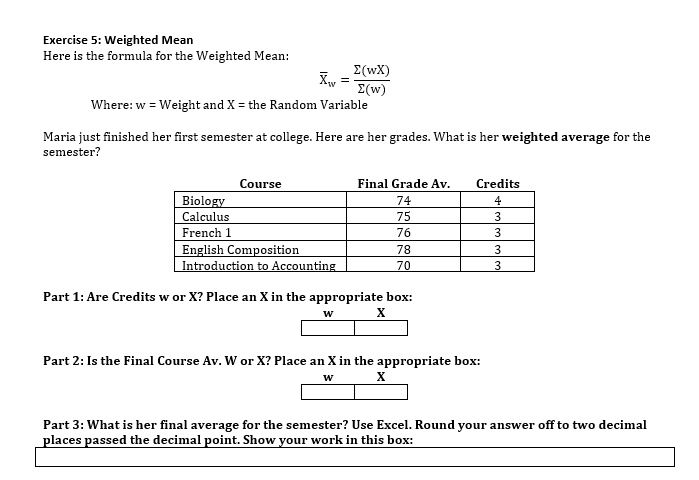 Exercise 5: Weighted Mean
Here is the formula for the Weighted Mean:

$\bar{X}_w = \frac{\Sigma(wX)}{\Sigma(w)}$

Where: w = Weight and X = the Random Variable

Maria just finished her first semester at college. Here are her grades. What is her weighted average for the semester?

| Course | Final Grade Av. | Credits |
|---|---|---|
| Biology | 74 | 4 |
| Calculus | 75 | 3 |
| French 1 | 76 | 3 |
| English Composition | 78 | 3 |
| Introduction to Accounting | 70 | 3 |

Part 1: Are Credits w or X? Place an X in the appropriate box:

| w | X |
|---|---|
|  |  |

Part 2: Is the Final Course Av. W or X? Place an X in the appropriate box:

| w | X |
|---|---|
|  |  |

Part 3: What is her final average for the semester? Use Excel. Round your answer off to two decimal places passed the decimal point. Show your work in this box: